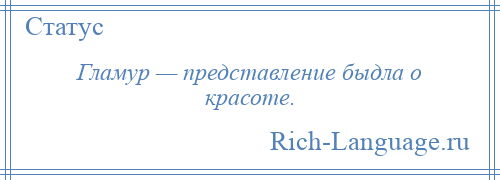 Статус

Гламур — представление быдла о красоте.

Rich-Language.ru